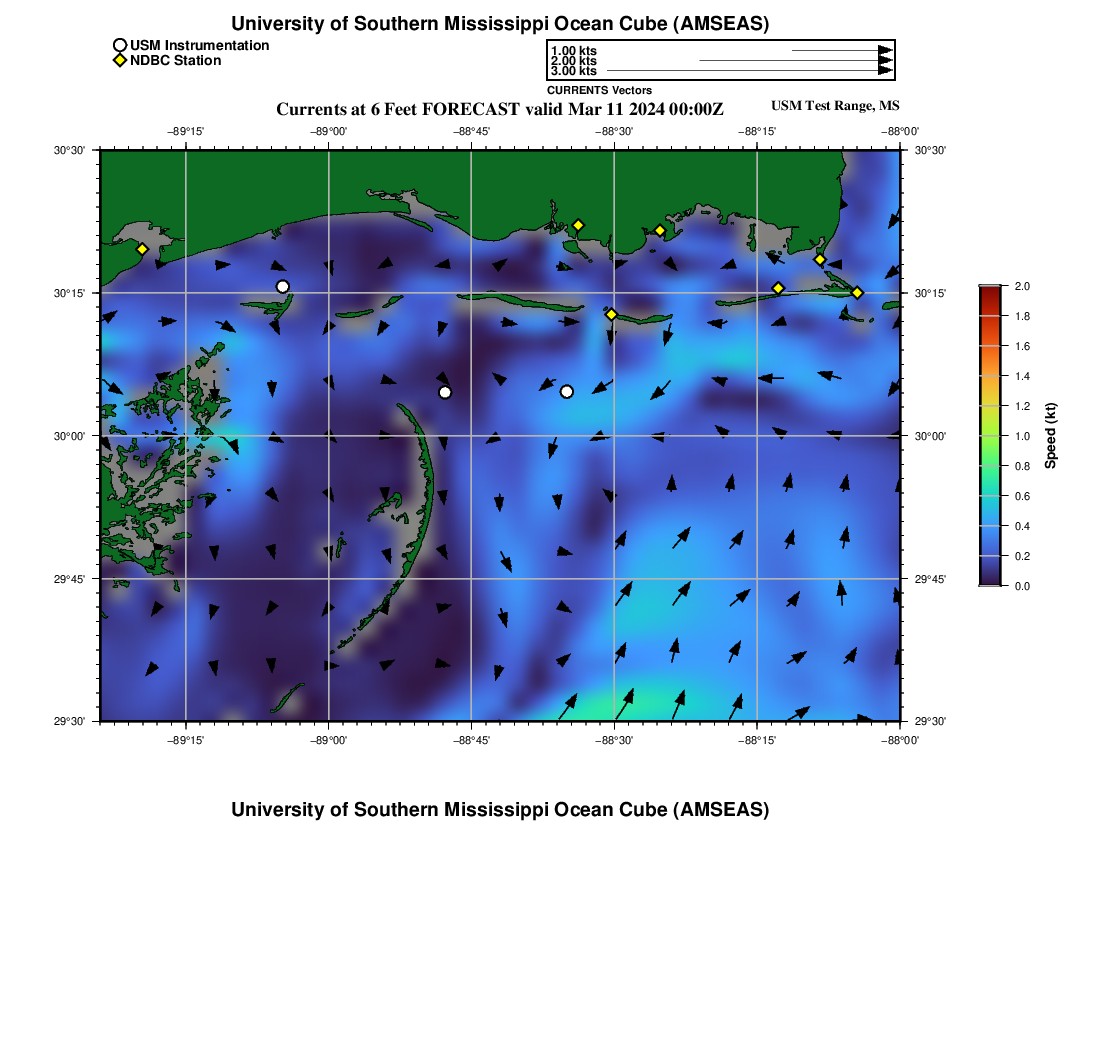 University of Southern Mississippi Ocean Cube (AMSEAS)

USM Instrumentation
NDBC Station

1.00 kts
2.00 kts
3.00 kts
CURRENTS Vectors

Currents at 6 Feet FORECAST valid Mar 11 2024 00:00Z

USM Test Range, MS

−89°15'
−89°00'
−88°45'
−88°30'
−88°15'
−88°00'

30°30'
30°15'
30°00'
29°45'
29°30'

30°30'
30°15'
30°00'
29°45'
29°30'

−89°15'
−89°00'
−88°45'
−88°30'
−88°15'
−88°00'

2.0
1.8
1.6
1.4
1.2
1.0
0.8
0.6
0.4
0.2
0.0
Speed (kt)

University of Southern Mississippi Ocean Cube (AMSEAS)